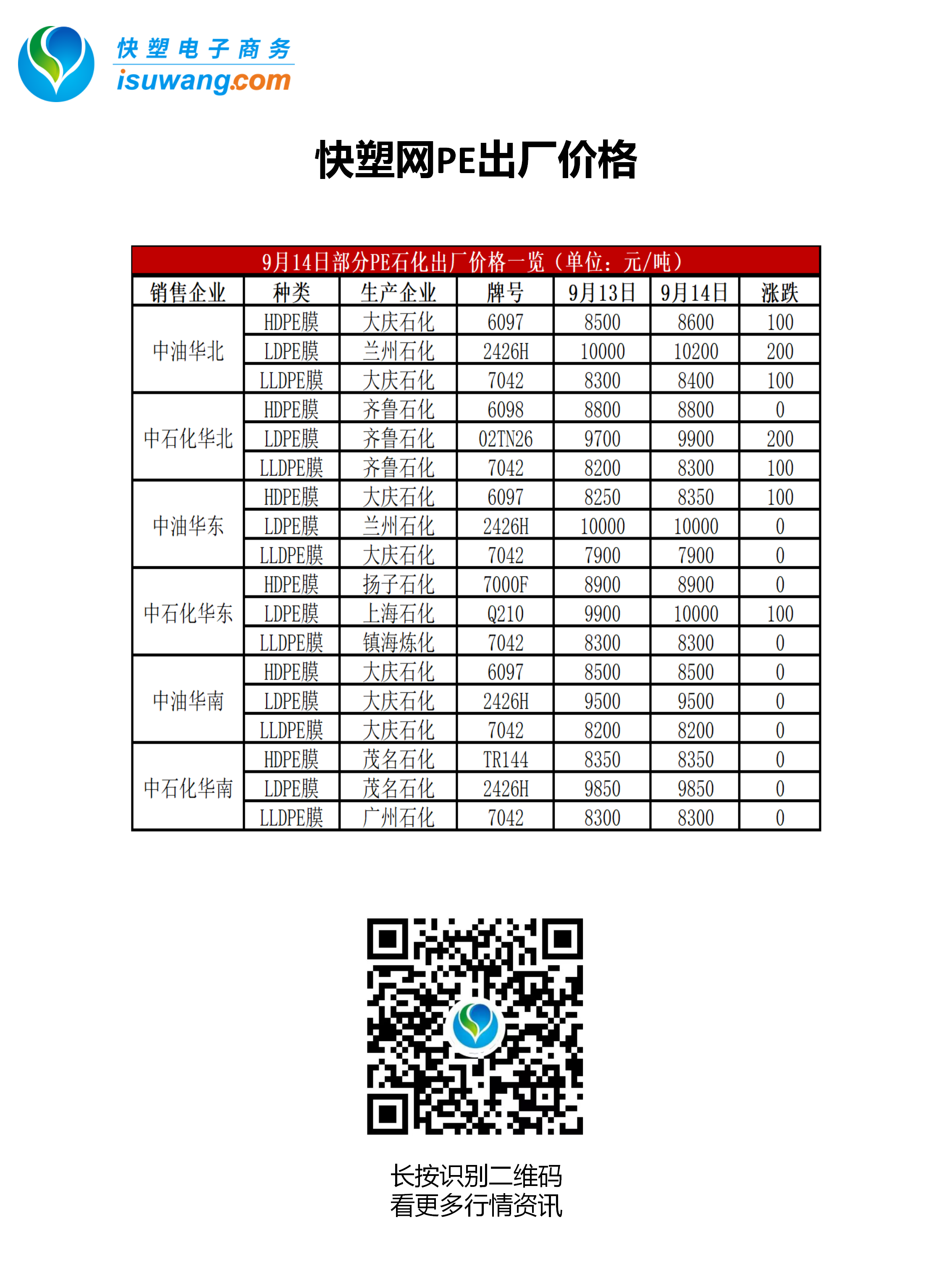 快塑电子商务
isuwang.com

快塑网PE出厂价格

9月14日部分PE石化出厂价格一览（单位：元/吨）

| 销售企业 | 种类 | 生产企业 | 牌号 | 9月13日 | 9月14日 | 涨跌 |
|---|---|---|---|---|---|---|
| 中油华北 | HDPE膜 | 大庆石化 | 6097 | 8500 | 8600 | 100 |
|  | LDPE膜 | 兰州石化 | 2426H | 10000 | 10200 | 200 |
|  | LLDPE膜 | 大庆石化 | 7042 | 8300 | 8400 | 100 |
| 中石化华北 | HDPE膜 | 齐鲁石化 | 6098 | 8800 | 8800 | 0 |
|  | LDPE膜 | 齐鲁石化 | 02TN26 | 9700 | 9900 | 200 |
|  | LLDPE膜 | 齐鲁石化 | 7042 | 8200 | 8300 | 100 |
| 中油华东 | HDPE膜 | 大庆石化 | 6097 | 8250 | 8350 | 100 |
|  | LDPE膜 | 兰州石化 | 2426H | 10000 | 10000 | 0 |
|  | LLDPE膜 | 大庆石化 | 7042 | 7900 | 7900 | 0 |
| 中石化华东 | HDPE膜 | 扬子石化 | 7000F | 8900 | 8900 | 0 |
|  | LDPE膜 | 上海石化 | Q210 | 9900 | 10000 | 100 |
|  | LLDPE膜 | 镇海炼化 | 7042 | 8300 | 8300 | 0 |
| 中油华南 | HDPE膜 | 大庆石化 | 6097 | 8500 | 8500 | 0 |
|  | LDPE膜 | 大庆石化 | 2426H | 9500 | 9500 | 0 |
|  | LLDPE膜 | 大庆石化 | 7042 | 8200 | 8200 | 0 |
| 中石化华南 | HDPE膜 | 茂名石化 | TR144 | 8350 | 8350 | 0 |
|  | LDPE膜 | 茂名石化 | 2426H | 9850 | 9850 | 0 |
|  | LLDPE膜 | 广州石化 | 7042 | 8300 | 8300 | 0 |

长按识别二维码
看更多行情资讯